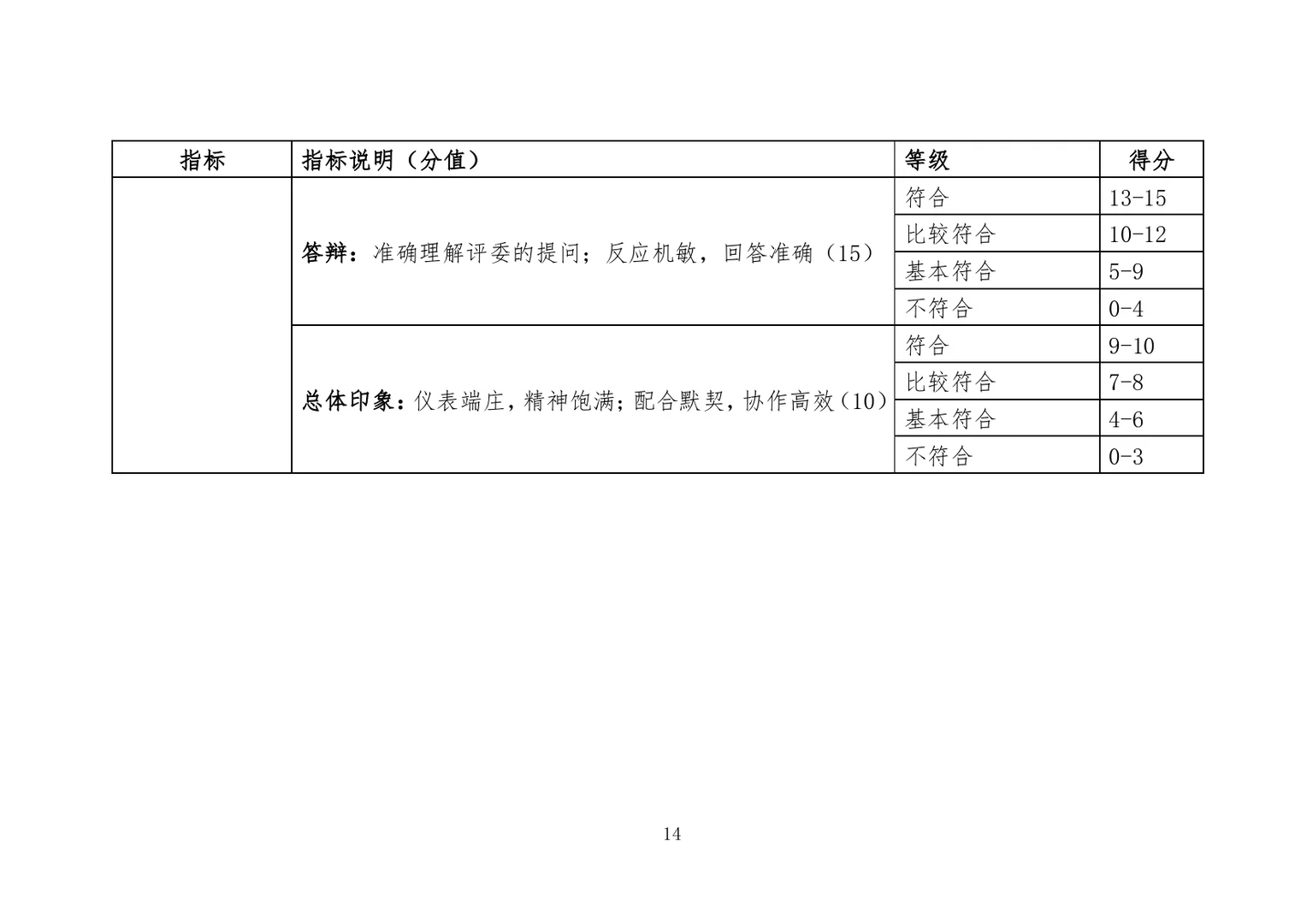 | 指标 | 指标说明（分值） | 等级 | 得分 |
|---|---|---|---|
| | 答辩：准确理解评委的提问；反应机敏，回答准确（15） | 符合 | 13-15 |
| | | 比较符合 | 10-12 |
| | | 基本符合 | 5-9 |
| | | 不符合 | 0-4 |
| | 总体印象：仪表端庄，精神饱满；配合默契，协作高效（10） | 符合 | 9-10 |
| | | 比较符合 | 7-8 |
| | | 基本符合 | 4-6 |
| | | 不符合 | 0-3 |

14